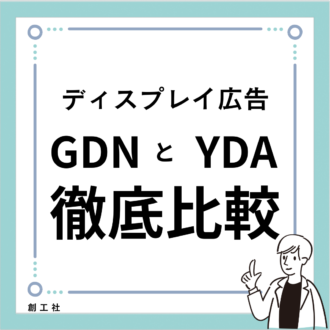 ディスプレイ広告
GDN と YDA
徹底比較

創工社